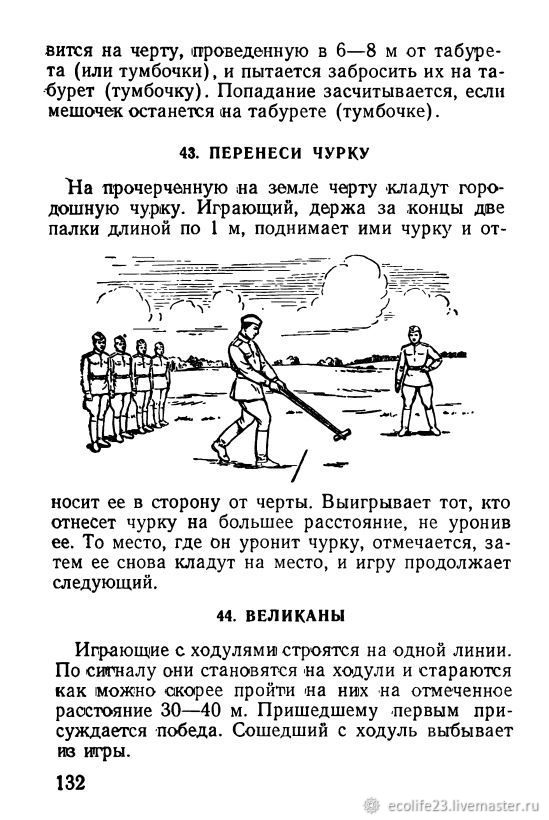 вится на черту, проведенную в 6—8 м от табурета (или тумбочки), и пытается забросить их на табурет (тумбочку). Попадание засчитывается, если мешочек останется на табурете (тумбочке).

43. ПЕРЕНЕСИ ЧУРКУ

На прочерченную на земле черту кладут городошную чурку. Играющий, держа за концы две палки длиной по 1 м, поднимает ими чурку и относит ее в сторону от черты. Выигрывает тот, кто отнесет чурку на большее расстояние, не уронив ее. То место, где он уронит чурку, отмечается, затем ее снова кладут на место, и игру продолжает следующий.

44. ВЕЛИКАНЫ

Играющие с ходулями строятся на одной линии. По сигналу они становятся на ходули и стараются как можно скорее пройти на них на отмеченное расстояние 30—40 м. Пришедшему первым присуждается победа. Сошедший с ходуль выбывает из игры.

132

ecolife23.livemaster.ru